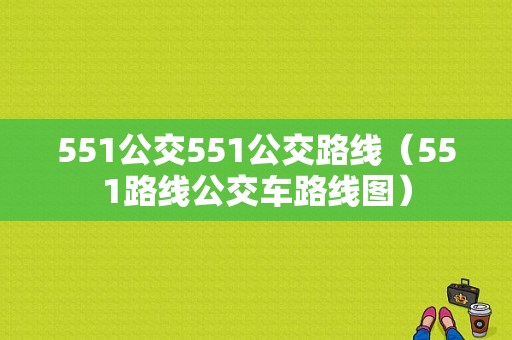 551公交551公交路线（551路线公交车路线图）